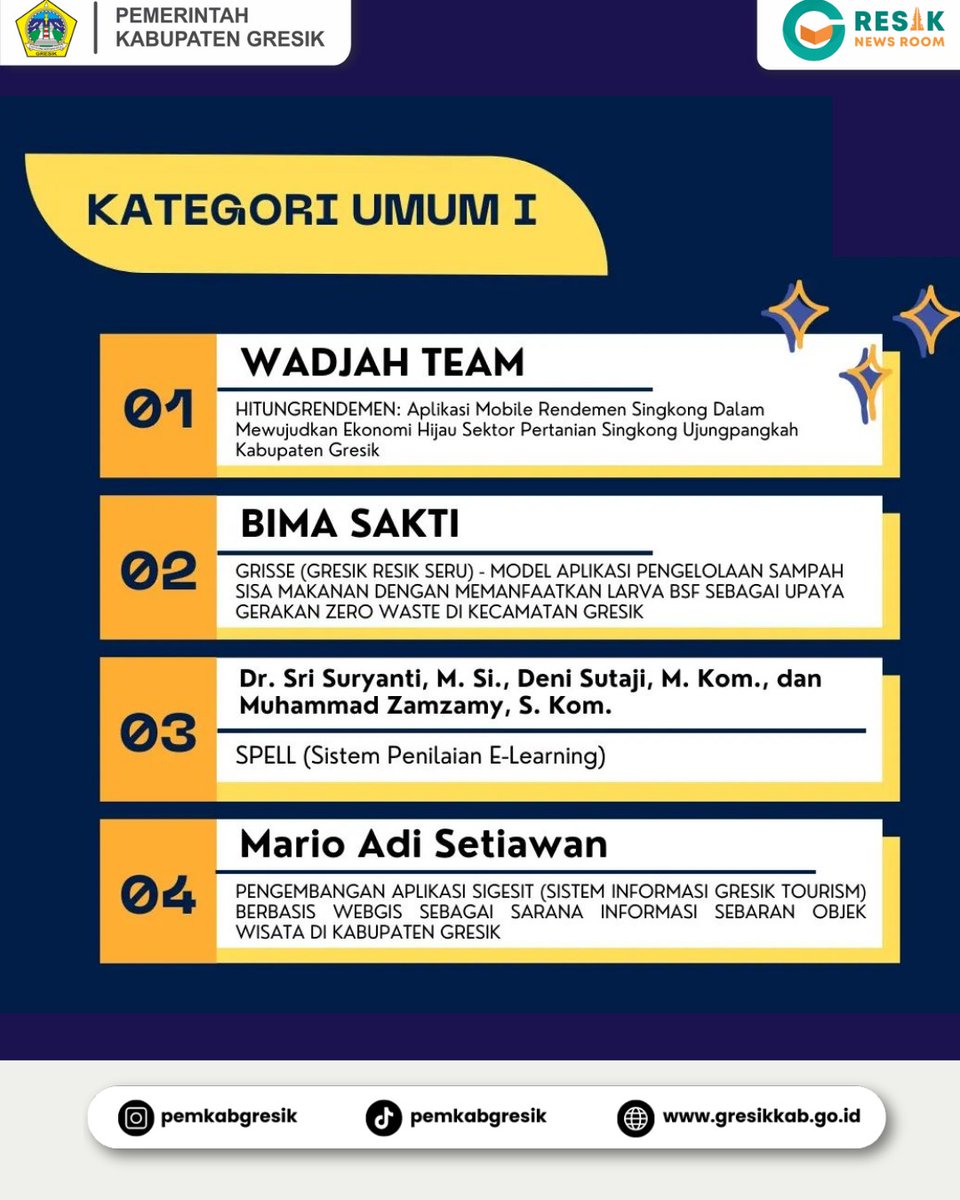 PEMERINTAH
KABUPATEN GRESIK

GRESIK
NEWS ROOM

KATEGORI UMUM I

01

WADJAH TEAM

HITUNGRENDEMEN: Aplikasi Mobile Rendemen Singkong Dalam Mewujudkan Ekonomi Hijau Sektor Pertanian Singkong Ujungpangkah Kabupaten Gresik

02

BIMA SAKTI

GRISSE (GRESIK RESIK SERU) - MODEL APLIKASI PENGELOLAAN SAMPAH SISA MAKANAN DENGAN MEMANFAATKAN LARVA BSF SEBAGAI UPAYA GERAKAN ZERO WASTE DI KECAMATAN GRESIK

03

Dr. Sri Suryanti, M. Si., Deni Sutaji, M. Kom., dan Muhammad Zamzamy, S. Kom.

SPELL (Sistem Penilaian E-Learning)

04

Mario Adi Setiawan

PENGEMBANGAN APLIKASI SIGESIT (SISTEM INFORMASI GRESIK TOURISM) BERBASIS WEBGIS SEBAGAI SARANA INFORMASI SEBARAN OBJEK WISATA DI KABUPATEN GRESIK

pemkabgresik
pemkabgresik
www.gresikkab.go.id